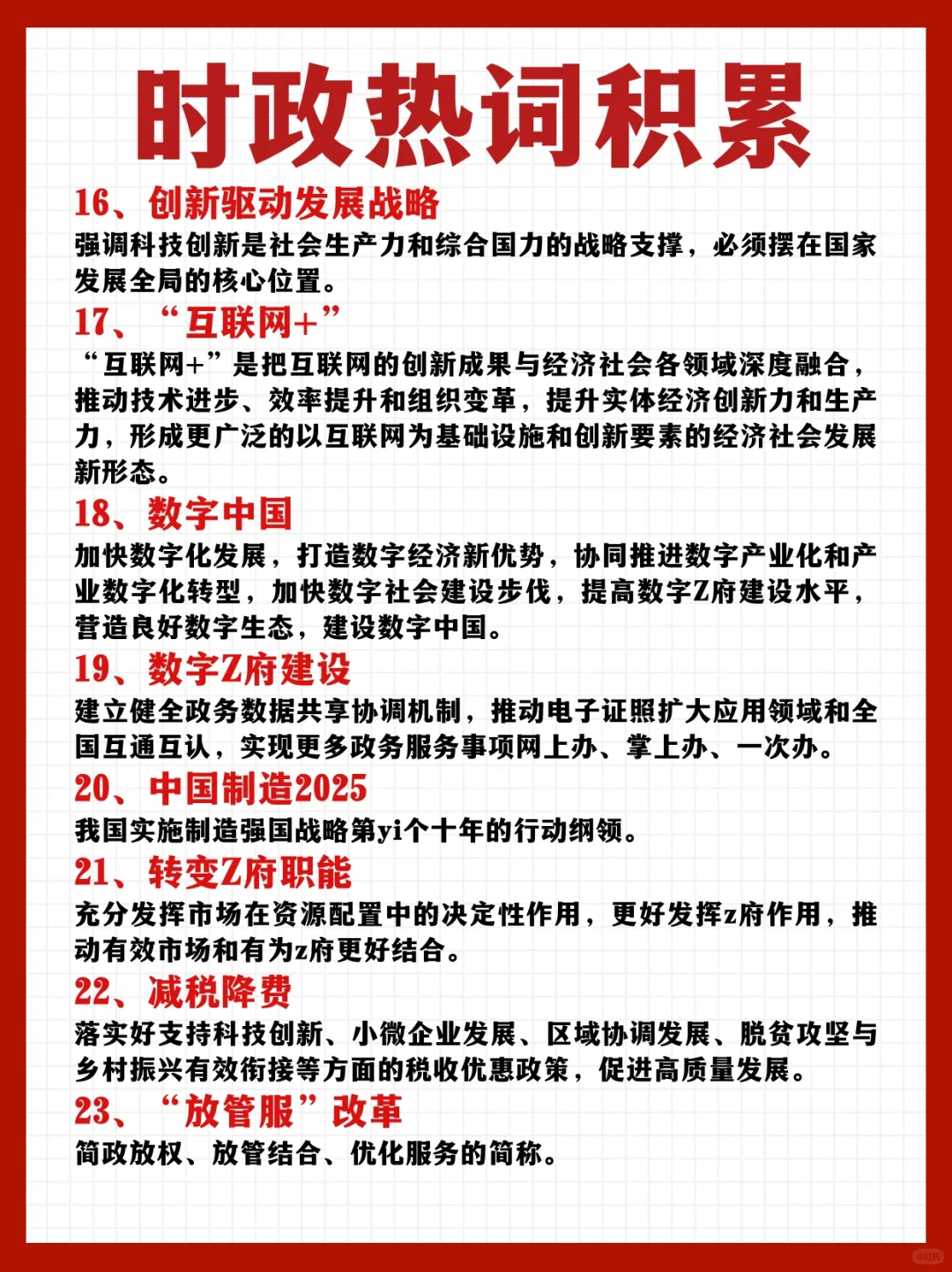 时政热词积累

16、创新驱动发展战略

强调科技创新是社会生产力和综合国力的战略支撑，必须摆在国家发展全局的核心位置。

17、“互联网+”

“互联网+”是把互联网的创新成果与经济社会各领域深度融合，推动技术进步、效率提升和组织变革，提升实体经济创新力和生产力，形成更广泛的以互联网为基础设施和创新要素的经济社会发展新形态。

18、数字中国

加快数字化发展，打造数字经济新优势，协同推进数字产业化和产业数字化转型，加快数字社会建设步伐，提高数字Z府建设水平，营造良好数字生态，建设数字中国。

19、数字Z府建设

建立健全政务数据共享协调机制，推动电子证照扩大应用领域和全国互通互认，实现更多政务服务事项网上办、掌上办、一次办。

20、中国制造2025

我国实施制造强国战略第yi个十年的行动纲领。

21、转变Z府职能

充分发挥市场在资源配置中的决定性作用，更好发挥z府作用，推动有效市场和有为z府更好结合。

22、减税降费

落实好支持科技创新、小微企业发展、区域协调发展、脱贫攻坚与乡村振兴有效衔接等方面的税收优惠政策，促进高质量发展。

23、“放管服”改革

简政放权、放管结合、优化服务的简称。